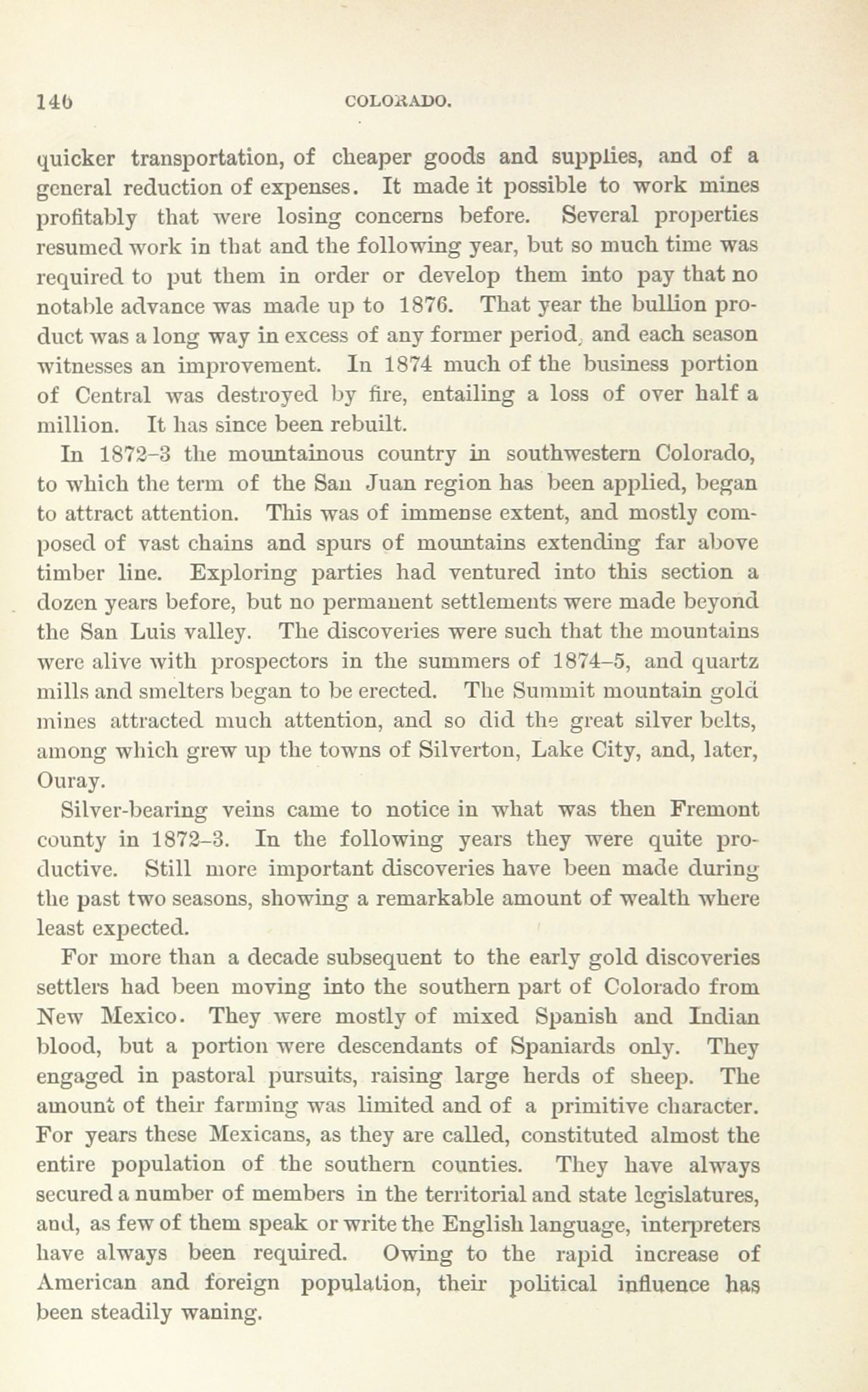 146 COLORADO.

quicker transportation, of cheaper goods and supplies, and of a general reduction of expenses. It made it possible to work mines profitably that were losing concerns before. Several properties resumed work in that and the following year, but so much time was required to put them in order or develop them into pay that no notable advance was made up to 1876. That year the bullion product was a long way in excess of any former period, and each season witnesses an improvement. In 1874 much of the business portion of Central was destroyed by fire, entailing a loss of over half a million. It has since been rebuilt.

In 1872-3 the mountainous country in southwestern Colorado, to which the term of the San Juan region has been applied, began to attract attention. This was of immense extent, and mostly composed of vast chains and spurs of mountains extending far above timber line. Exploring parties had ventured into this section a dozen years before, but no permanent settlements were made beyond the San Luis valley. The discoveries were such that the mountains were alive with prospectors in the summers of 1874-5, and quartz mills and smelters began to be erected. The Summit mountain gold mines attracted much attention, and so did the great silver belts, among which grew up the towns of Silverton, Lake City, and, later, Ouray.

Silver-bearing veins came to notice in what was then Fremont county in 1872-3. In the following years they were quite productive. Still more important discoveries have been made during the past two seasons, showing a remarkable amount of wealth where least expected.

For more than a decade subsequent to the early gold discoveries settlers had been moving into the southern part of Colorado from New Mexico. They were mostly of mixed Spanish and Indian blood, but a portion were descendants of Spaniards only. They engaged in pastoral pursuits, raising large herds of sheep. The amount of their farming was limited and of a primitive character. For years these Mexicans, as they are called, constituted almost the entire population of the southern counties. They have always secured a number of members in the territorial and state legislatures, and, as few of them speak or write the English language, interpreters have always been required. Owing to the rapid increase of American and foreign population, their political influence has been steadily waning.